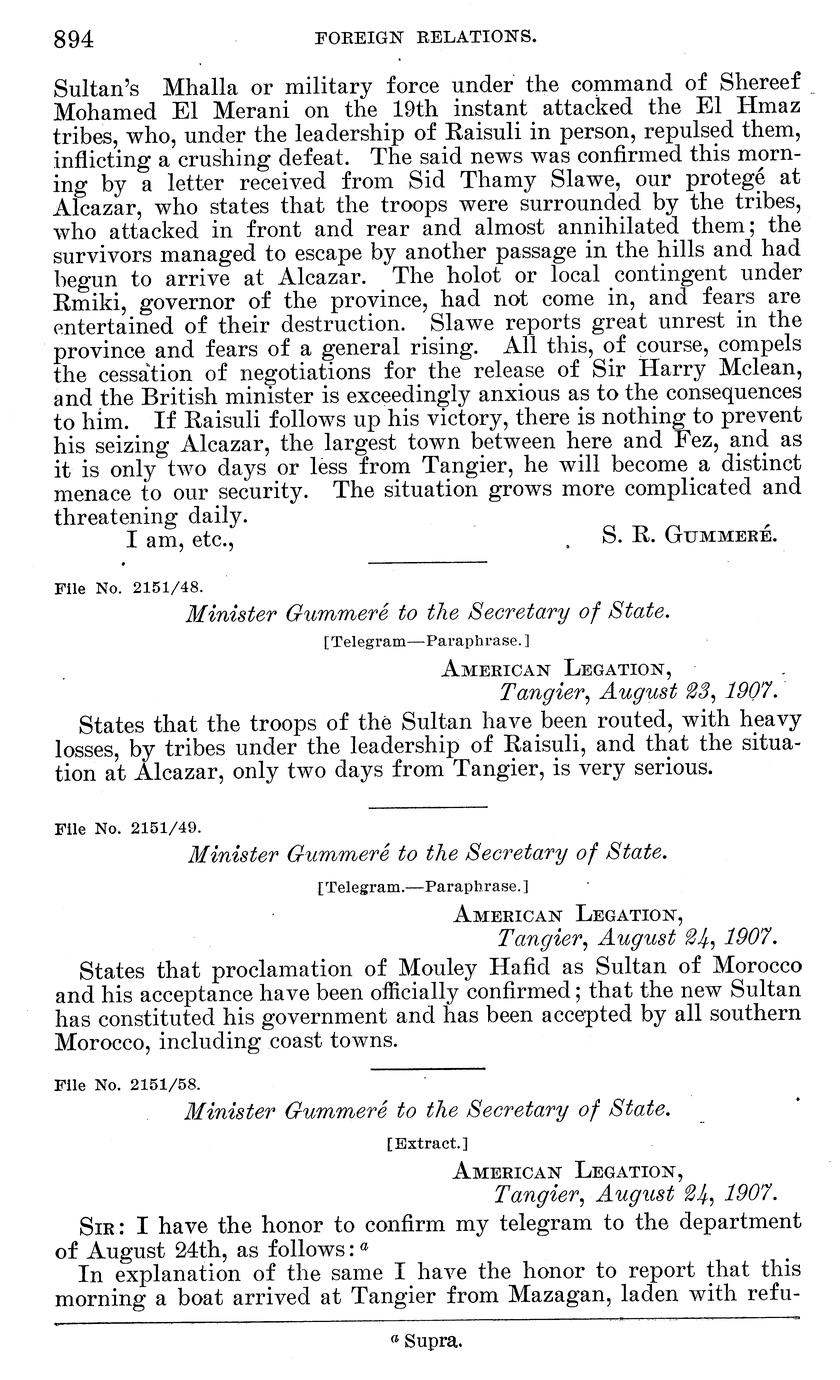 894 FOREIGN RELATIONS.

Sultan's Mhalla or military force under the command of Shereef Mohamed El Merani on the 19th instant attacked the El Hmaz tribes, who, under the leadership of Raisuli in person, repulsed them, inflicting a crushing defeat. The said news was confirmed this morning by a letter received from Sid Thamy Slawe, our protegé at Alcazar, who states that the troops were surrounded by the tribes, who attacked in front and rear and almost annihilated them; the survivors managed to escape by another passage in the hills and had begun to arrive at Alcazar. The holot or local contingent under Rmiki, governor of the province, had not come in, and fears are entertained of their destruction. Slawe reports great unrest in the province and fears of a general rising. All this, of course, compels the cessation of negotiations for the release of Sir Harry Mclean, and the British minister is exceedingly anxious as to the consequences to him. If Raisuli follows up his victory, there is nothing to prevent his seizing Alcazar, the largest town between here and Fez, and as it is only two days or less from Tangier, he will become a distinct menace to our security. The situation grows more complicated and threatening daily.

I am, etc., S. R. Gummeré.

File No. 2151/48.

Minister Gummeré to the Secretary of State.

[Telegram—Paraphrase.]

American Legation,
Tangier, August 23, 1907.

States that the troops of the Sultan have been routed, with heavy losses, by tribes under the leadership of Raisuli, and that the situation at Alcazar, only two days from Tangier, is very serious.

File No. 2151/49.

Minister Gummeré to the Secretary of State.

[Telegram.—Paraphrase.]

American Legation,
Tangier, August 24, 1907.

States that proclamation of Mouley Hafid as Sultan of Morocco and his acceptance have been officially confirmed; that the new Sultan has constituted his government and has been accepted by all southern Morocco, including coast towns.

File No. 2151/58.

Minister Gummeré to the Secretary of State.

[Extract.]

American Legation,
Tangier, August 24, 1907.

Sir: I have the honor to confirm my telegram to the department of August 24th, as follows: $^a$

In explanation of the same I have the honor to report that this morning a boat arrived at Tangier from Mazagan, laden with refu-

$^a$ Supra.